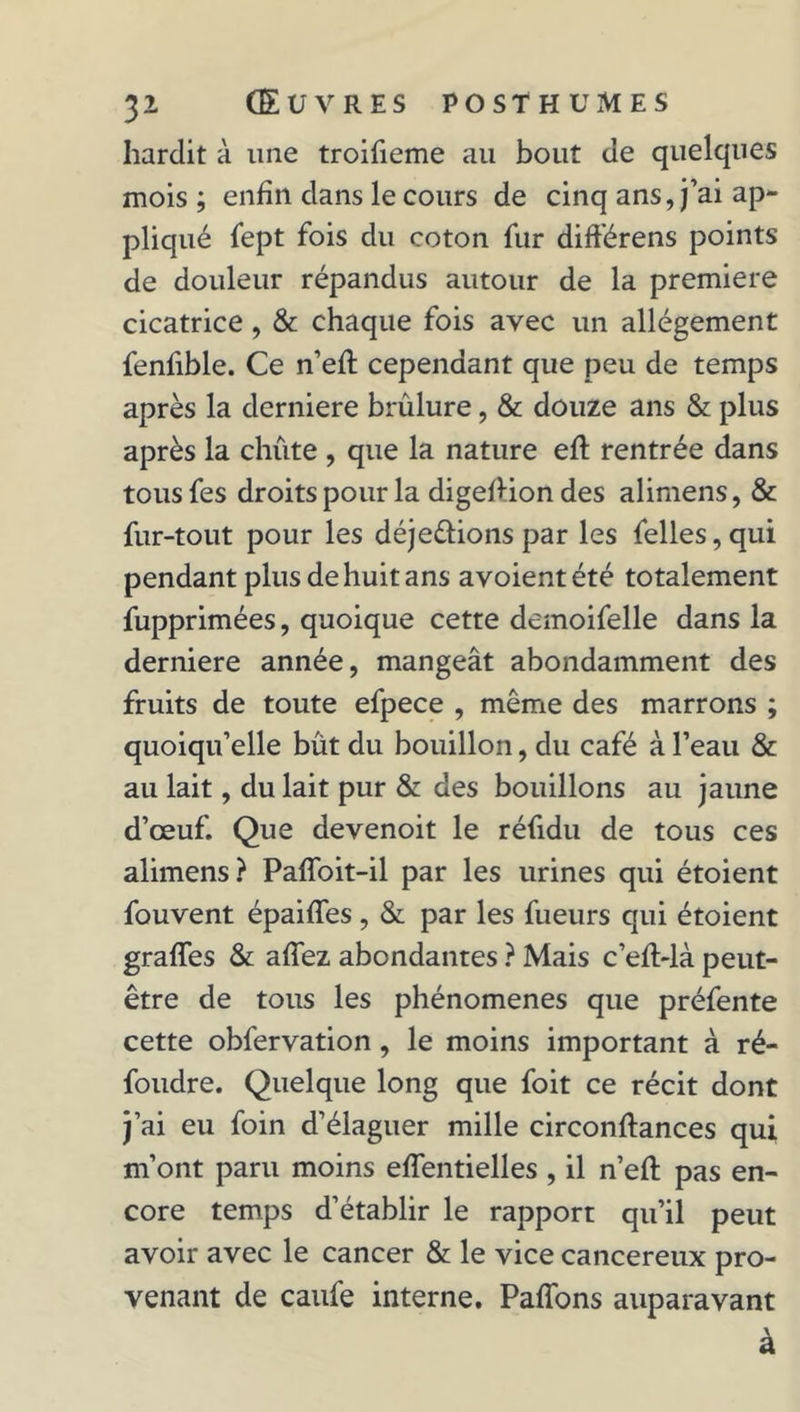 32 ŒUVRES POSTHUMES

hardit à une troifieme au bout de quelques mois ; enfin dans le cours de cinq ans, j'ai appliqué fept fois du coton fur différens points de douleur répandus autour de la premiere cicatrice, & chaque fois avec un allégement fenfible. Ce n'eft cependant que peu de temps après la derniere brûlure, & douze ans & plus après la chûte, que la nature eft rentrée dans tous fes droits pour la digeftion des alimens, & fur-tout pour les déjections par les felles, qui pendant plus de huit ans avoient été totalement fupprimées, quoique cette demoifelle dans la derniere année, mangeât abondamment des fruits de toute efpece, même des marrons ; quoiqu'elle bût du bouillon, du café à l'eau & au lait, du lait pur & des bouillons au jaune d'œuf. Que devenoit le réfidu de tous ces alimens ? Paffoit-il par les urines qui étoient fouvent épaiffes, & par les fueurs qui étoient graffes & affez abondantes ? Mais c'eft-là peut-être de tous les phénomenes que préfente cette obfervation, le moins important à réfoudre. Quelque long que foit ce récit dont j'ai eu foin d'élaguer mille circonftances qui m'ont paru moins effentielles, il n'eft pas encore temps d'établir le rapport qu'il peut avoir avec le cancer & le vice cancereux provenant de caufe interne. Paffons auparavant

à